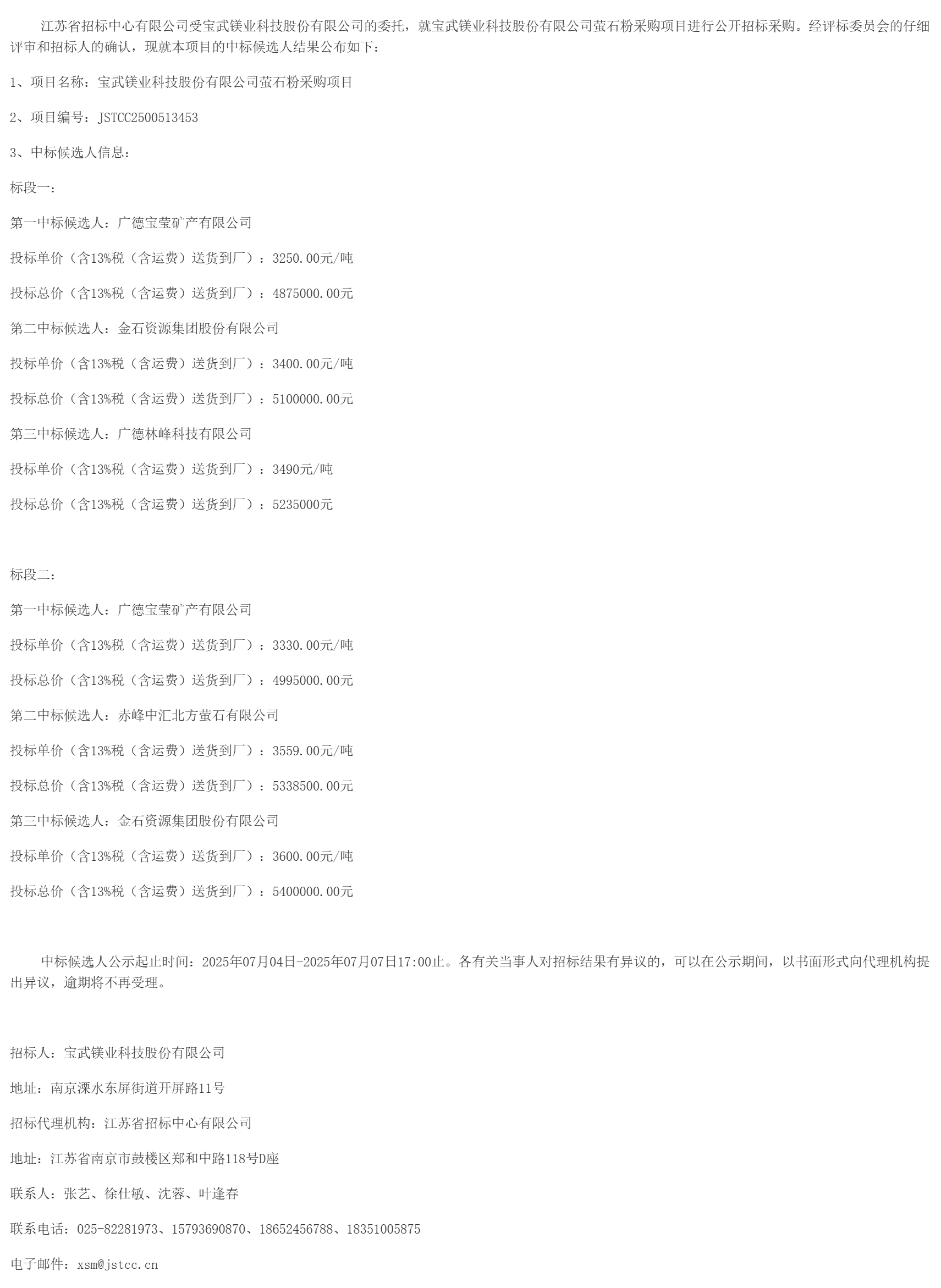 江苏省招标中心有限公司受宝武镁业科技股份有限公司的委托，就宝武镁业科技股份有限公司萤石粉采购项目进行公开招标采购。经评标委员会的仔细评审和招标人的确认，现就本项目的中标候选人结果公布如下：

1、项目名称：宝武镁业科技股份有限公司萤石粉采购项目

2、项目编号：JSTCC2500513453

3、中标候选人信息：

标段一：

第一中标候选人：广德宝莹矿产有限公司

投标单价（含13%税（含运费）送货到厂）：3250.00元/吨

投标总价（含13%税（含运费）送货到厂）：4875000.00元

第二中标候选人：金石资源集团股份有限公司

投标单价（含13%税（含运费）送货到厂）：3400.00元/吨

投标总价（含13%税（含运费）送货到厂）：5100000.00元

第三中标候选人：广德林峰科技有限公司

投标单价（含13%税（含运费）送货到厂）：3490元/吨

投标总价（含13%税（含运费）送货到厂）：5235000元

标段二：

第一中标候选人：广德宝莹矿产有限公司

投标单价（含13%税（含运费）送货到厂）：3330.00元/吨

投标总价（含13%税（含运费）送货到厂）：4995000.00元

第二中标候选人：赤峰中汇北方萤石有限公司

投标单价（含13%税（含运费）送货到厂）：3559.00元/吨

投标总价（含13%税（含运费）送货到厂）：5338500.00元

第三中标候选人：金石资源集团股份有限公司

投标单价（含13%税（含运费）送货到厂）：3600.00元/吨

投标总价（含13%税（含运费）送货到厂）：5400000.00元

中标候选人公示起止时间：2025年07月04日-2025年07月07日17:00止。各有关当事人对招标结果有异议的，可以在公示期间，以书面形式向代理机构提出异议，逾期将不再受理。

招标人：宝武镁业科技股份有限公司

地址：南京溧水东屏街道开屏路11号

招标代理机构：江苏省招标中心有限公司

地址：江苏省南京市鼓楼区郑和中路118号D座

联系人：张艺、徐仕敏、沈蓉、叶逢春

联系电话：025-82281973、15793690870、18652456788、18351005875

电子邮件：xsm@jstcc.cn